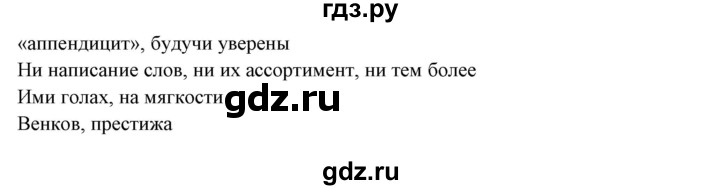 гдз.ру
«аппендицит», будучи уверены
Ни написание слов, ни их ассортимент, ни тем более
Ими голах, на мягкости gdz.ru
Венков, престижа
gdz.ru